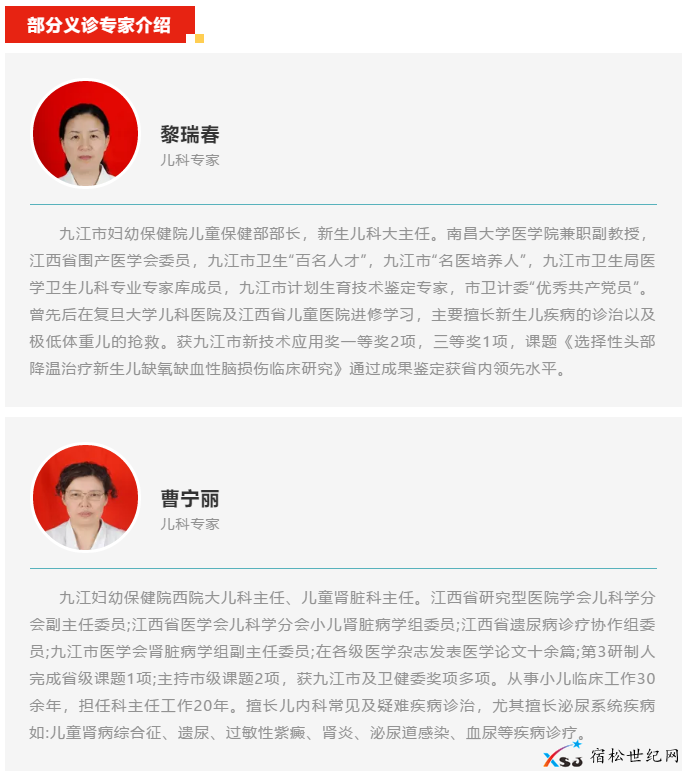 部分义诊专家介绍

黎瑞春
儿科专家

九江市妇幼保健院儿童保健部部长，新生儿科大主任。南昌大学医学院兼职副教授，江西省围产医学会委员，九江市卫生“百名人才”，九江市“名医培养人”，九江市卫生局医学卫生儿科专业专家库成员，九江市计划生育技术鉴定专家，市卫计委“优秀共产党员”。曾先后在复旦大学儿科医院及江西省儿童医院进修学习，主要擅长新生儿疾病的诊治以及极低体重儿的抢救。获九江市新技术应用奖一等奖2项，三等奖1项，课题《选择性头部降温治疗新生儿缺氧缺血性脑损伤临床研究》通过成果鉴定获省内领先水平。

曹宁丽
儿科专家

九江妇幼保健院西院大儿科主任、儿童肾脏科主任。江西省研究型医院学会儿科学分会副主任委员;江西省医学会儿科学分会小儿肾脏病学组委员;江西省遗尿病诊疗协作组委员;九江市医学会肾脏病学组副主任委员;在各级医学杂志发表医学论文十余篇;第3研制人完成省级课题1项;主持市级课题2项，获九江市及卫健委奖项多项。从事小儿临床工作30余年，担任科主任工作20年。擅长儿内科常见及疑难疾病诊治，尤其擅长泌尿系统疾病如:儿童肾病综合征、遗尿、过敏性紫癜、肾炎、泌尿道感染、血尿等疾病诊疗。

XSJ 宿松世纪网